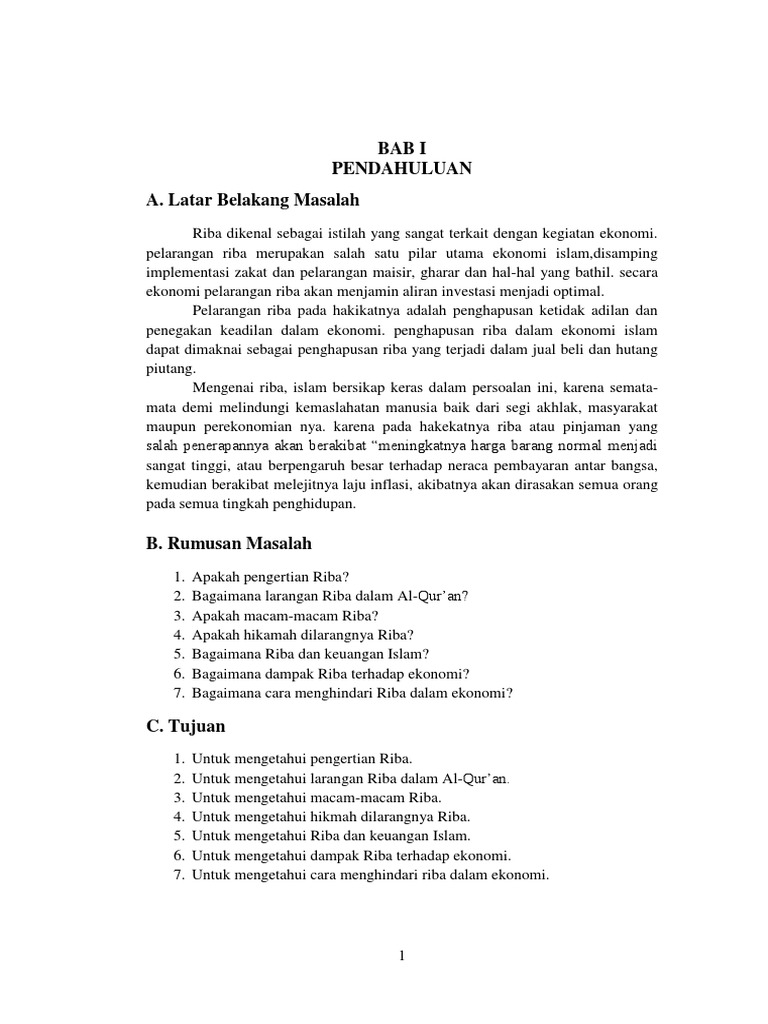 BAB I
PENDAHULUAN

A. Latar Belakang Masalah

Riba dikenal sebagai istilah yang sangat terkait dengan kegiatan ekonomi. pelarangan riba merupakan salah satu pilar utama ekonomi islam,disamping implementasi zakat dan pelarangan maisir, gharar dan hal-hal yang bathil. secara ekonomi pelarangan riba akan menjamin aliran investasi menjadi optimal.

Pelarangan riba pada hakikatnya adalah penghapusan ketidak adilan dan penegakan keadilan dalam ekonomi. penghapusan riba dalam ekonomi islam dapat dimaknai sebagai penghapusan riba yang terjadi dalam jual beli dan hutang piutang.

Mengenai riba, islam bersikap keras dalam persoalan ini, karena semata-mata demi melindungi kemaslahatan manusia baik dari segi akhlak, masyarakat maupun perekonomian nya. karena pada hakekatnya riba atau pinjaman yang salah penerapannya akan berakibat “meningkatnya harga barang normal menjadi sangat tinggi, atau berpengaruh besar terhadap neraca pembayaran antar bangsa, kemudian berakibat melejitnya laju inflasi, akibatnya akan dirasakan semua orang pada semua tingkah penghidupan.

B. Rumusan Masalah

1. Apakah pengertian Riba?
2. Bagaimana larangan Riba dalam Al-Qur’an?
3. Apakah macam-macam Riba?
4. Apakah hikamah dilarangnya Riba?
5. Bagaimana Riba dan keuangan Islam?
6. Bagaimana dampak Riba terhadap ekonomi?
7. Bagaimana cara menghindari Riba dalam ekonomi?

C. Tujuan

1. Untuk mengetahui pengertian Riba.
2. Untuk mengetahui larangan Riba dalam Al-Qur’an.
3. Untuk mengetahui macam-macam Riba.
4. Untuk mengetahui hikmah dilarangnya Riba.
5. Untuk mengetahui Riba dan keuangan Islam.
6. Untuk mengetahui dampak Riba terhadap ekonomi.
7. Untuk mengetahui cara menghindari riba dalam ekonomi.

1